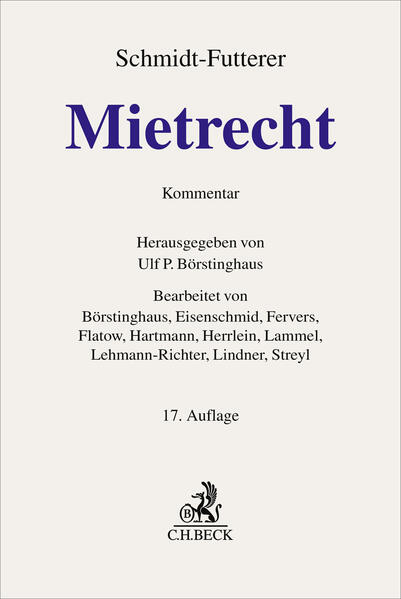 Schmidt-Futterer

Mietrecht

Kommentar

Herausgegeben von
Ulf P. Börstinghaus

Bearbeitet von
Börstinghaus, Eisenschmid, Fervers, Flatow, Hartmann, Herrlein, Lammel, Lehmann-Richter, Lindner, Streyl

17. Auflage

B

C.H.BECK